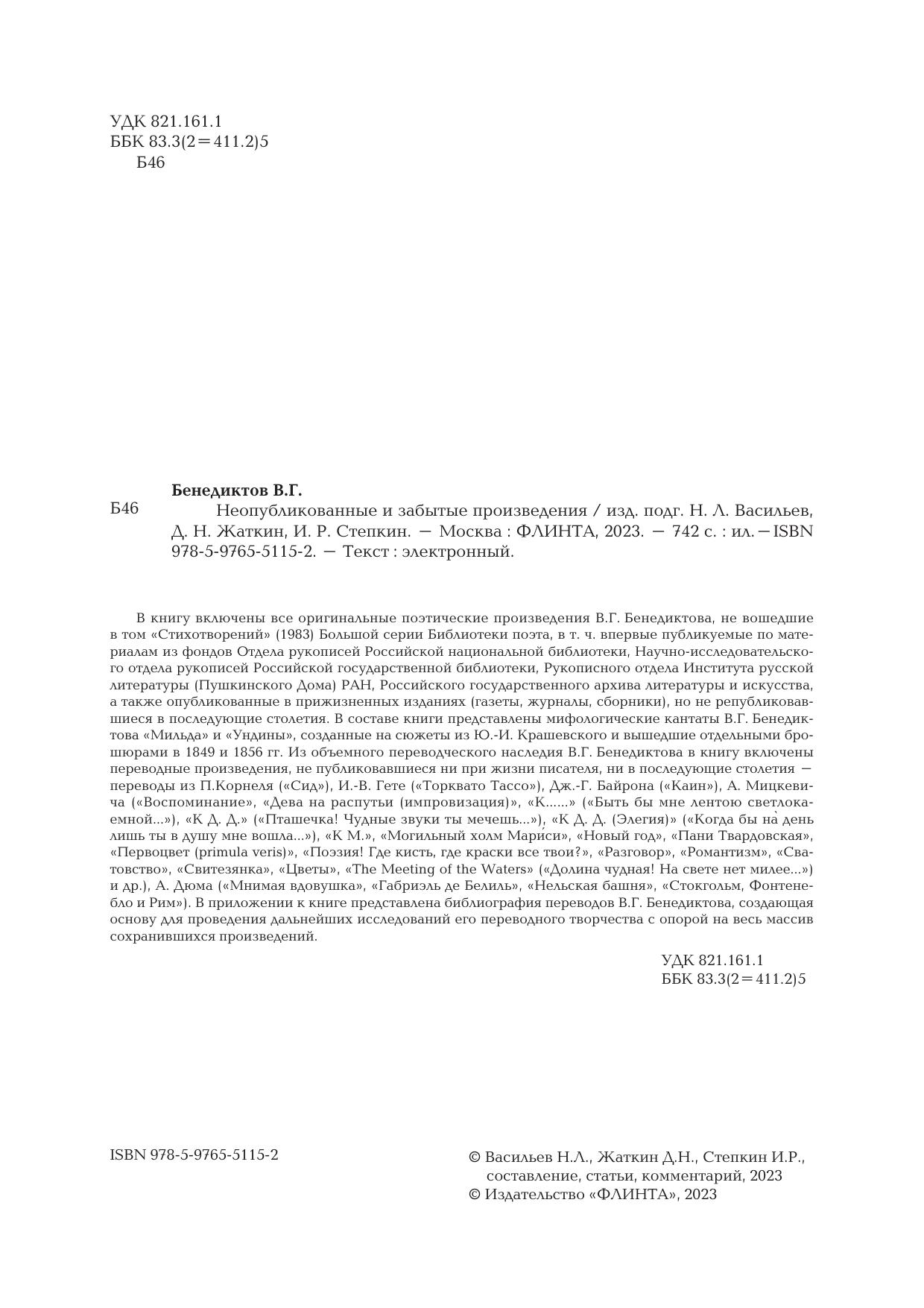 УДК 821.161.1
ББК 83.3(2=411.2)5
Б46

Бенедиктов В.Г.

Б46

Неопубликованные и забытые произведения / изд. подг. Н. Л. Васильев, Д. Н. Жаткин, И. Р. Степкин. — Москва : ФЛИНТА, 2023. — 742 с. : ил. — ISBN 978-5-9765-5115-2. — Текст : электронный.

В книгу включены все оригинальные поэтические произведения В.Г. Бенедиктова, не вошедшие в том «Стихотворений» (1983) Большой серии Библиотеки поэта, в т. ч. впервые публикуемые по материалам из фондов Отдела рукописей Российской национальной библиотеки, Научно-исследовательского отдела рукописей Российской государственной библиотеки, Рукописного отдела Института русской литературы (Пушкинского Дома) РАН, Российского государственного архива литературы и искусства, а также опубликованные в прижизненных изданиях (газеты, журналы, сборники), но не републиковавшиеся в последующие столетия. В составе книги представлены мифологические кантаты В.Г. Бенедиктова «Мильда» и «Ундины», созданные на сюжеты из Ю.-И. Крашевского и вышедшие отдельными брошюрами в 1849 и 1856 гг. Из объемного переводческого наследия В.Г. Бенедиктова в книгу включены переводные произведения, не публиковавшиеся ни при жизни писателя, ни в последующие столетия — переводы из П.Корнеля («Сид»), И.-В. Гете («Торквато Тассо»), Дж.-Г. Байрона («Каин»), А. Мицкевича («Воспоминание», «Дева на распутьи (импровизация)», «К......» («Быть бы мне лентою светлокаемной...»), «К Д. Д.» («Пташечка! Чудные звуки ты мечешь...»), «К Д. Д. (Элегия)» («Когда бы на̀ день лишь ты в душу мне вошла...»), «К М.», «Могильный холм Мари́си», «Новый год», «Пани Твардовская», «Первоцвет (primula veris)», «Поэзия! Где кисть, где краски все твои?», «Разговор», «Романтизм», «Сватовство», «Свитезянка», «Цветы», «The Meeting of the Waters» («Долина чудная! На свете нет милее...») и др.), А. Дюма («Мнимая вдовушка», «Габриэль де Белиль», «Нельская башня», «Стокгольм, Фонтенебло и Рим»). В приложении к книге представлена библиография переводов В.Г. Бенедиктова, создающая основу для проведения дальнейших исследований его переводного творчества с опорой на весь массив сохранившихся произведений.

УДК 821.161.1
ББК 83.3(2=411.2)5

ISBN 978-5-9765-5115-2

© Васильев Н.Л., Жаткин Д.Н., Степкин И.Р., составление, статьи, комментарий, 2023
© Издательство «ФЛИНТА», 2023